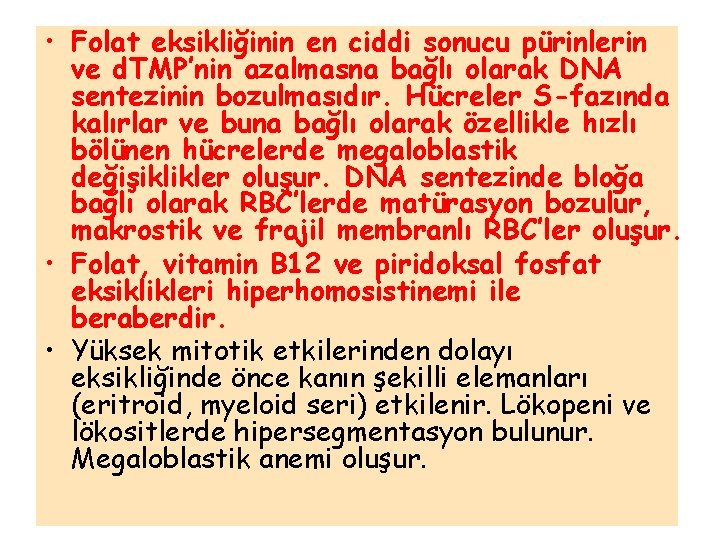 • Folat eksikliğinin en ciddi sonucu pürinlerin ve dTMP'nin azalmasna bağlı olarak DNA sentezinin bozulmasıdır. Hücreler S-fazında kalırlar ve buna bağlı olarak özellikle hızlı bölünen hücrelerde megaloblastik değişiklikler oluşur. DNA sentezinde bloğa bağlı olarak RBC'lerde matürasyon bozulur, makrostik ve frajil membranlı RBC'ler oluşur.

• Folat, vitamin B12 ve piridoksal fosfat eksiklikleri hiperhomosistinemi ile beraberdir.

• Yüksek mitotik etkilerinden dolayı eksikliğinde önce kanın şekilli elemanları (eritroid, myeloid seri) etkilenir. Lökopeni ve lökositlerde hipersegmentasyon bulunur. Megaloblastik anemi oluşur.